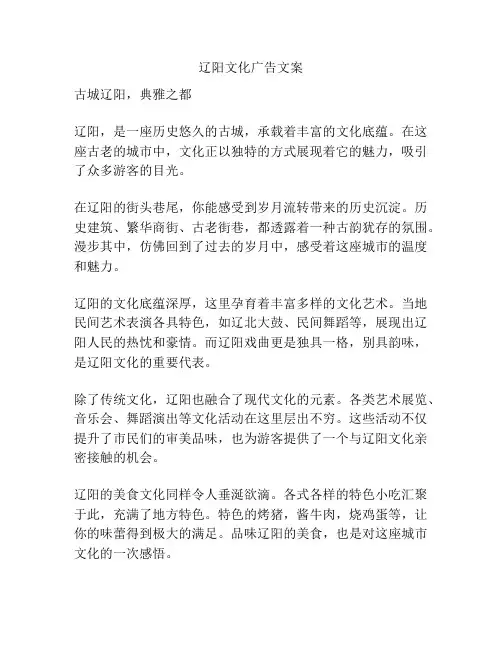 辽阳文化广告文案

古城辽阳，典雅之都

辽阳，是一座历史悠久的古城，承载着丰富的文化底蕴。在这座古老的城市中，文化正以独特的方式展现着它的魅力，吸引了众多游客的目光。

在辽阳的街头巷尾，你能感受到岁月流转带来的历史沉淀。历史建筑、繁华商街、古老街巷，都透露着一种古韵犹存的氛围。漫步其中，仿佛回到了过去的岁月中，感受着这座城市的温度和魅力。

辽阳的文化底蕴深厚，这里孕育着丰富多样的文化艺术。当地民间艺术表演各具特色，如辽北大鼓、民间舞蹈等，展现出辽阳人民的热忱和豪情。而辽阳戏曲更是独具一格，别具韵味，是辽阳文化的重要代表。

除了传统文化，辽阳也融合了现代文化的元素。各类艺术展览、音乐会、舞蹈演出等文化活动在这里层出不穷。这些活动不仅提升了市民们的审美品味，也为游客提供了一个与辽阳文化亲密接触的机会。

辽阳的美食文化同样令人垂涎欲滴。各式各样的特色小吃汇聚于此，充满了地方特色。特色的烤猪，酱牛肉，烧鸡蛋等，让你的味蕾得到极大的满足。品味辽阳的美食，也是对这座城市文化的一次感悟。